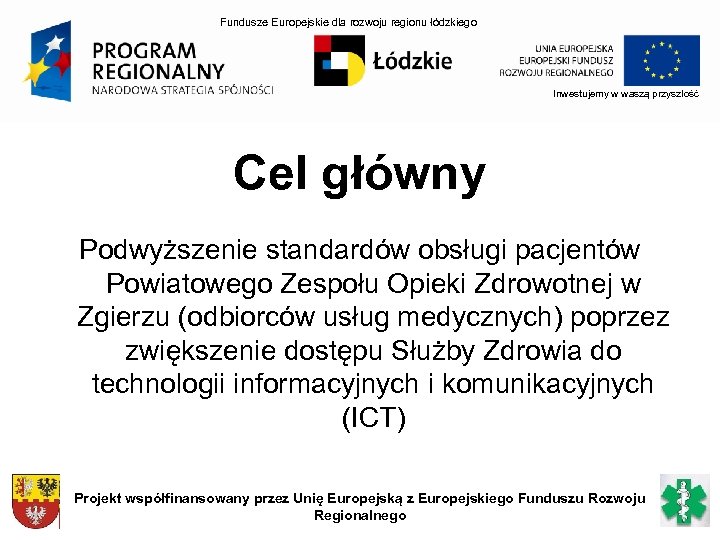 Fundusze Europejskie dla rozwoju regionu łódzkiego

PROGRAM REGIONALNY
NARODOWA STRATEGIA SPÓJNOŚCI

Łódzkie

UNIA EUROPEJSKA
EUROPEJSKI FUNDUSZ
ROZWOJU REGIONALNEGO

Inwestujemy w waszą przyszłość

Cel główny

Podwyższenie standardów obsługi pacjentów Powiatowego Zespołu Opieki Zdrowotnej w Zgierzu (odbiorców usług medycznych) poprzez zwiększenie dostępu Służby Zdrowia do technologii informacyjnych i komunikacyjnych (ICT)

Projekt współfinansowany przez Unię Europejską z Europejskiego Funduszu Rozwoju Regionalnego